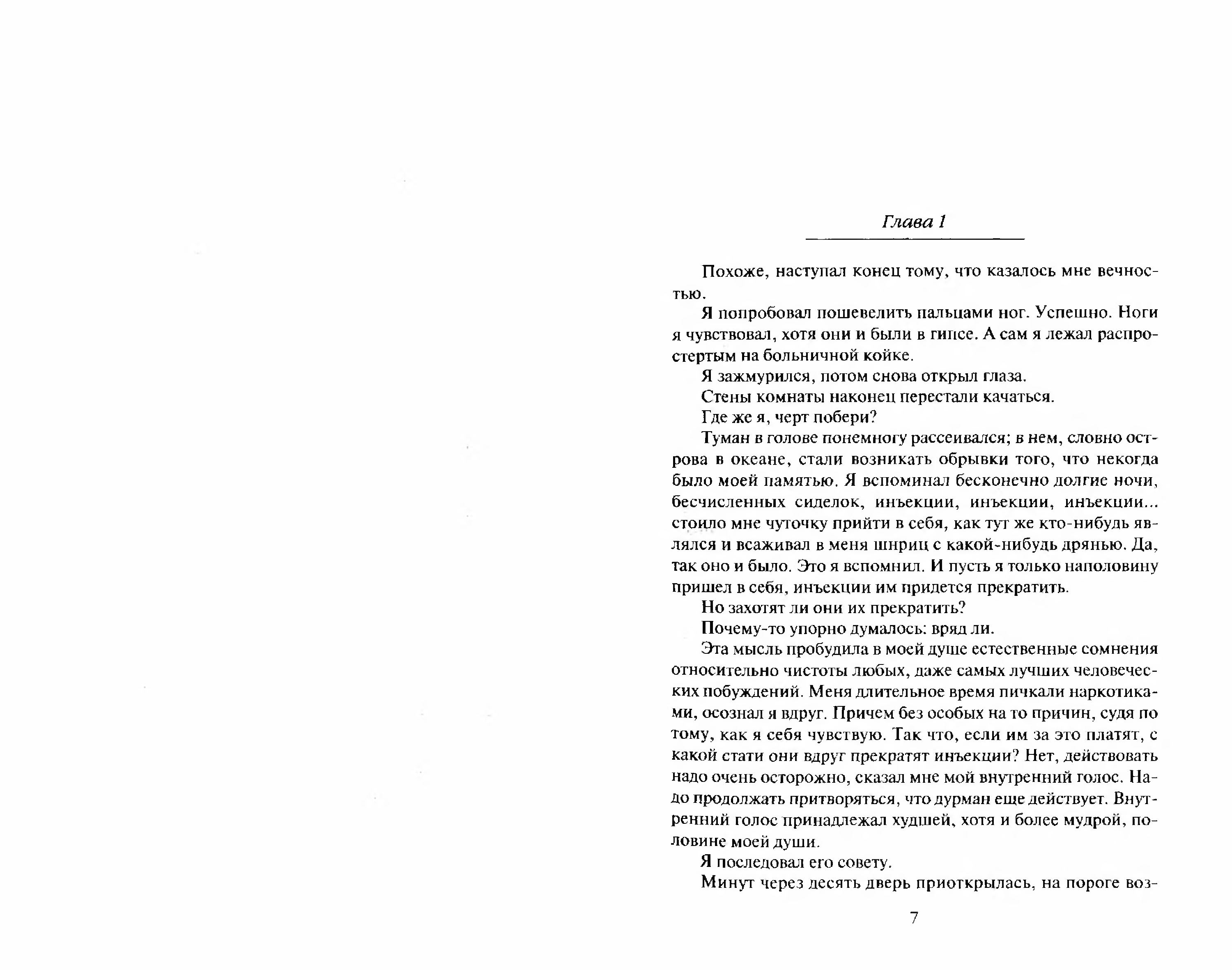 Глава 1

Похоже, наступал конец тому, что казалось мне вечностью.

Я попробовал пошевелить пальцами ног. Успешно. Ноги я чувствовал, хотя они и были в гипсе. А сам я лежал распростертым на больничной койке.

Я зажмурился, потом снова открыл глаза.

Стены комнаты наконец перестали качаться.

Где же я, черт побери?

Туман в голове понемногу рассеивался; в нем, словно острова в океане, стали возникать обрывки того, что некогда было моей памятью. Я вспоминал бесконечно долгие ночи, бесчисленных сиделок, инъекции, инъекции, инъекции... стоило мне чуточку прийти в себя, как тут же кто-нибудь являлся и всаживал в меня шприц с какой-нибудь дрянью. Да, так оно и было. Это я вспомнил. И пусть я только наполовину пришел в себя, инъекции им придется прекратить.

Но захотят ли они их прекратить?

Почему-то упорно думалось: вряд ли.

Эта мысль пробудила в моей душе естественные сомнения относительно чистоты любых, даже самых лучших человеческих побуждений. Меня длительное время пичкали наркотиками, осознал я вдруг. Причем без особых на то причин, судя по тому, как я себя чувствую. Так что, если им за это платят, с какой стати они вдруг прекратят инъекции? Нет, действовать надо очень осторожно, сказал мне мой внутренний голос. Надо продолжать притворяться, что дурман еще действует. Внутренний голос принадлежал худшей, хотя и более мудрой, половине моей души.

Я последовал его совету.

Минут через десять дверь приоткрылась, на пороге воз-

7